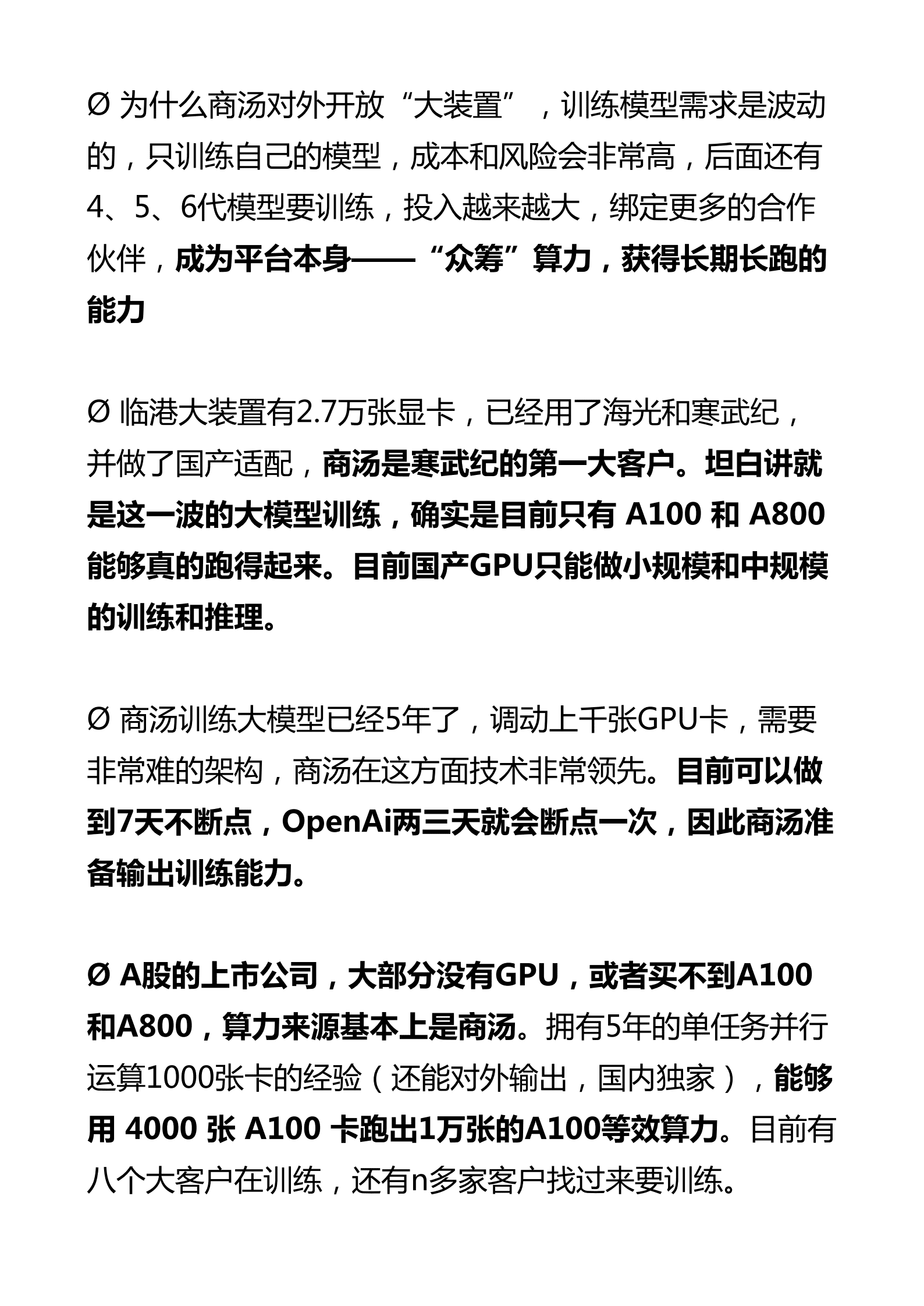 Ø 为什么商汤对外开放“大装置”，训练模型需求是波动的，只训练自己的模型，成本和风险会非常高，后面还有4、5、6代模型要训练，投入越来越大，绑定更多的合作伙伴，成为平台本身——“众筹”算力，获得长期长跑的能力

Ø 临港大装置有2.7万张显卡，已经用了海光和寒武纪，并做了国产适配，商汤是寒武纪的第一大客户。坦白讲就是这一波的大模型训练，确实是目前只有 A100 和 A800 能够真的跑得起来。目前国产GPU只能做小规模和中规模的训练和推理。

Ø 商汤训练大模型已经5年了，调动上千张GPU卡，需要非常难的架构，商汤在这方面技术非常领先。目前可以做到7天不断点，OpenAi两三天就会断点一次，因此商汤准备输出训练能力。

Ø A股的上市公司，大部分没有GPU，或者买不到A100和A800，算力来源基本上是商汤。拥有5年的单任务并行运算1000张卡的经验（还能对外输出，国内独家），能够用 4000 张 A100 卡跑出1万张的A100等效算力。目前有八个大客户在训练，还有n多家客户找过来要训练。